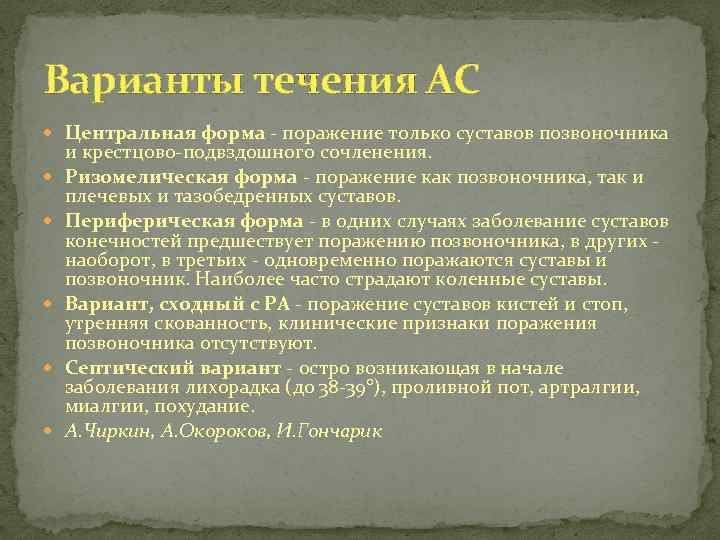 Варианты течения АС

Центральная форма - поражение только суставов позвоночника и крестцово-подвздошного сочленения.

Ризомелическая форма - поражение как позвоночника, так и плечевых и тазобедренных суставов.

Периферическая форма - в одних случаях заболевание суставов конечностей предшествует поражению позвоночника, в других - наоборот, в третьих - одновременно поражаются суставы и позвоночник. Наиболее часто страдают коленные суставы.

Вариант, сходный с РА - поражение суставов кистей и стоп, утренняя скованность, клинические признаки поражения позвоночника отсутствуют.

Септический вариант - остро возникающая в начале заболевания лихорадка (до 38-39°), проливной пот, артралгии, миалгии, похудание.

А.Чиркин, А.Окороков, И.Гончарик